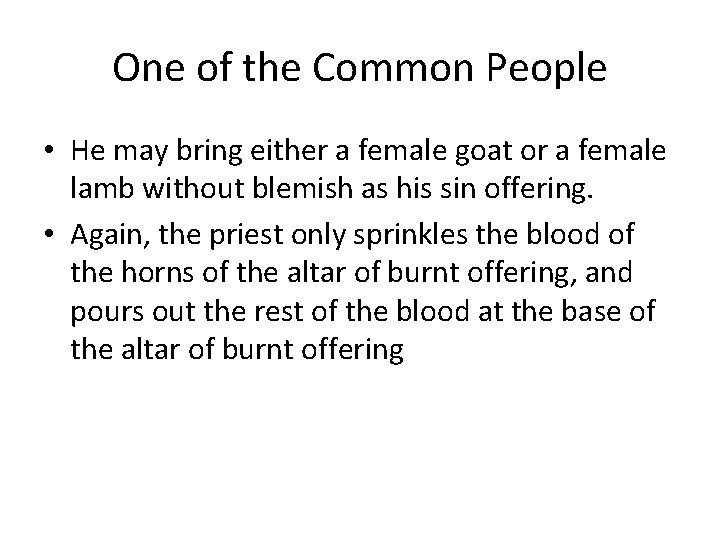 One of the Common People

• He may bring either a female goat or a female lamb without blemish as his sin offering.
• Again, the priest only sprinkles the blood of the horns of the altar of burnt offering, and pours out the rest of the blood at the base of the altar of burnt offering